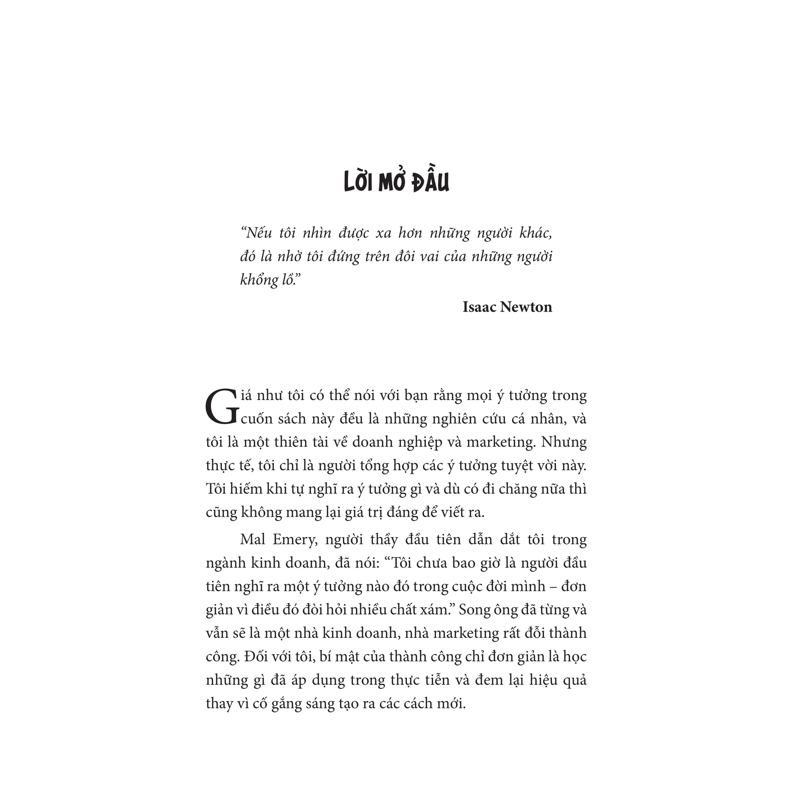 LỜI MỞ ĐẦU

"Nếu tôi nhìn được xa hơn những người khác, đó là nhờ tôi đứng trên đôi vai của những người khổng lồ."

Isaac Newton

Giá như tôi có thể nói với bạn rằng mọi ý tưởng trong cuốn sách này đều là những nghiên cứu cá nhân, và tôi là một thiên tài về doanh nghiệp và marketing. Nhưng thực tế, tôi chỉ là người tổng hợp các ý tưởng tuyệt vời này. Tôi hiếm khi tự nghĩ ra ý tưởng gì và dù có đi chăng nữa thì cũng không mang lại giá trị đáng để viết ra.

Mal Emery, người thầy đầu tiên dẫn dắt tôi trong ngành kinh doanh, đã nói: "Tôi chưa bao giờ là người đầu tiên nghĩ ra một ý tưởng nào đó trong cuộc đời mình – đơn giản vì điều đó đòi hỏi nhiều chất xám." Song ông đã từng và vẫn sẽ là một nhà kinh doanh, nhà marketing rất đỗi thành công. Đối với tôi, bí mật của thành công chỉ đơn giản là học những gì đã áp dụng trong thực tiễn và đem lại hiệu quả thay vì cố gắng sáng tạo ra các cách mới.